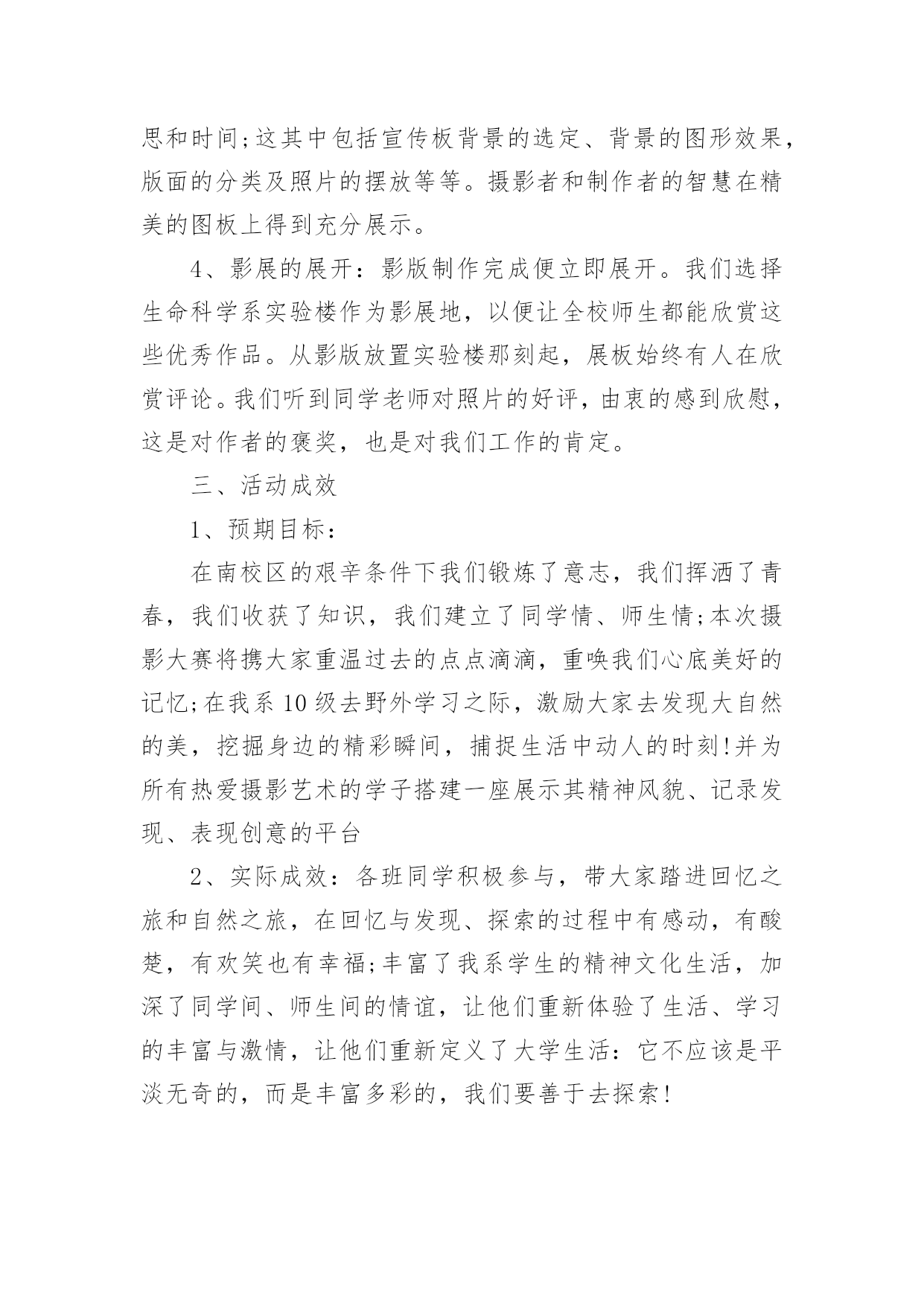 思和时间;这其中包括宣传板背景的选定、背景的图形效果，版面的分类及照片的摆放等等。摄影者和制作者的智慧在精美的图板上得到充分展示。

4、影展的展开：影版制作完成便立即展开。我们选择生命科学系实验楼作为影展地，以便让全校师生都能欣赏这些优秀作品。从影版放置实验楼那刻起，展板始终有人在欣赏评论。我们听到同学老师对照片的好评，由衷的感到欣慰，这是对作者的褒奖，也是对我们工作的肯定。

三、活动成效

1、预期目标：

在南校区的艰辛条件下我们锻炼了意志，我们挥洒了青春，我们收获了知识，我们建立了同学情、师生情;本次摄影大赛将携大家重温过去的点点滴滴，重唤我们心底美好的记忆;在我系10级去野外学习之际，激励大家去发现大自然的美，挖掘身边的精彩瞬间，捕捉生活中动人的时刻!并为所有热爱摄影艺术的学子搭建一座展示其精神风貌、记录发现、表现创意的平台

2、实际成效：各班同学积极参与，带大家踏进回忆之旅和自然之旅，在回忆与发现、探索的过程中有感动，有酸楚，有欢笑也有幸福;丰富了我系学生的精神文化生活，加深了同学间、师生间的情谊，让他们重新体验了生活、学习的丰富与激情，让他们重新定义了大学生活：它不应该是平淡无奇的，而是丰富多彩的，我们要善于去探索!